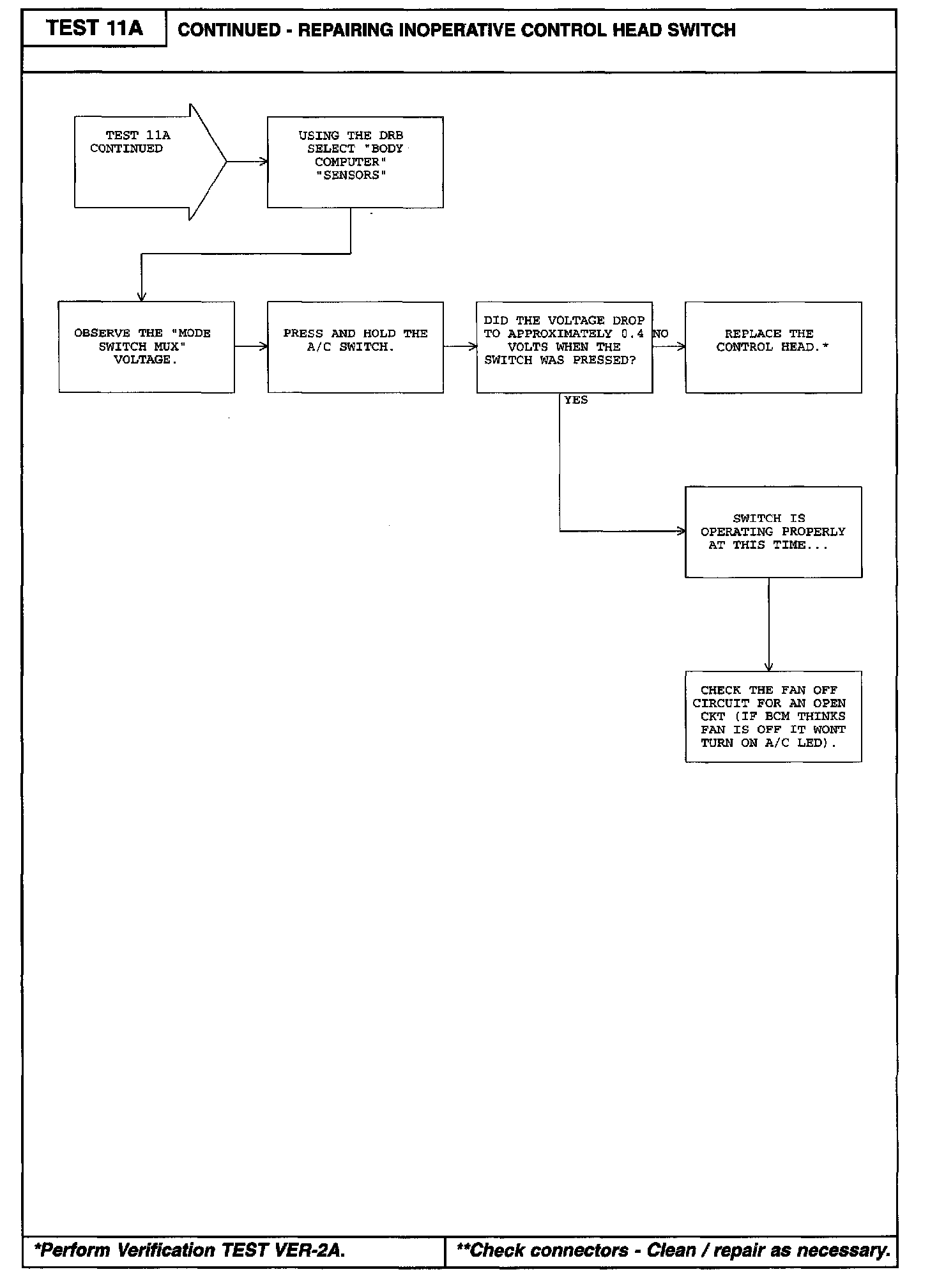 TEST 11A

CONTINUED - REPAIRING INOPERATIVE CONTROL HEAD SWITCH

TEST 11A CONTINUED

USING THE DRB SELECT "BODY COMPUTER" "SENSORS"

OBSERVE THE "MODE SWITCH MUX" VOLTAGE.

PRESS AND HOLD THE A/C SWITCH.

DID THE VOLTAGE DROP TO APPROXIMATELY 0.4 VOLTS WHEN THE SWITCH WAS PRESSED?

NO

REPLACE THE CONTROL HEAD.*

YES

SWITCH IS OPERATING PROPERLY AT THIS TIME...

CHECK THE FAN OFF CIRCUIT FOR AN OPEN CKT (IF BCM THINKS FAN IS OFF IT WONT TURN ON A/C LED).

*Perform Verification TEST VER-2A.

**Check connectors - Clean / repair as necessary.